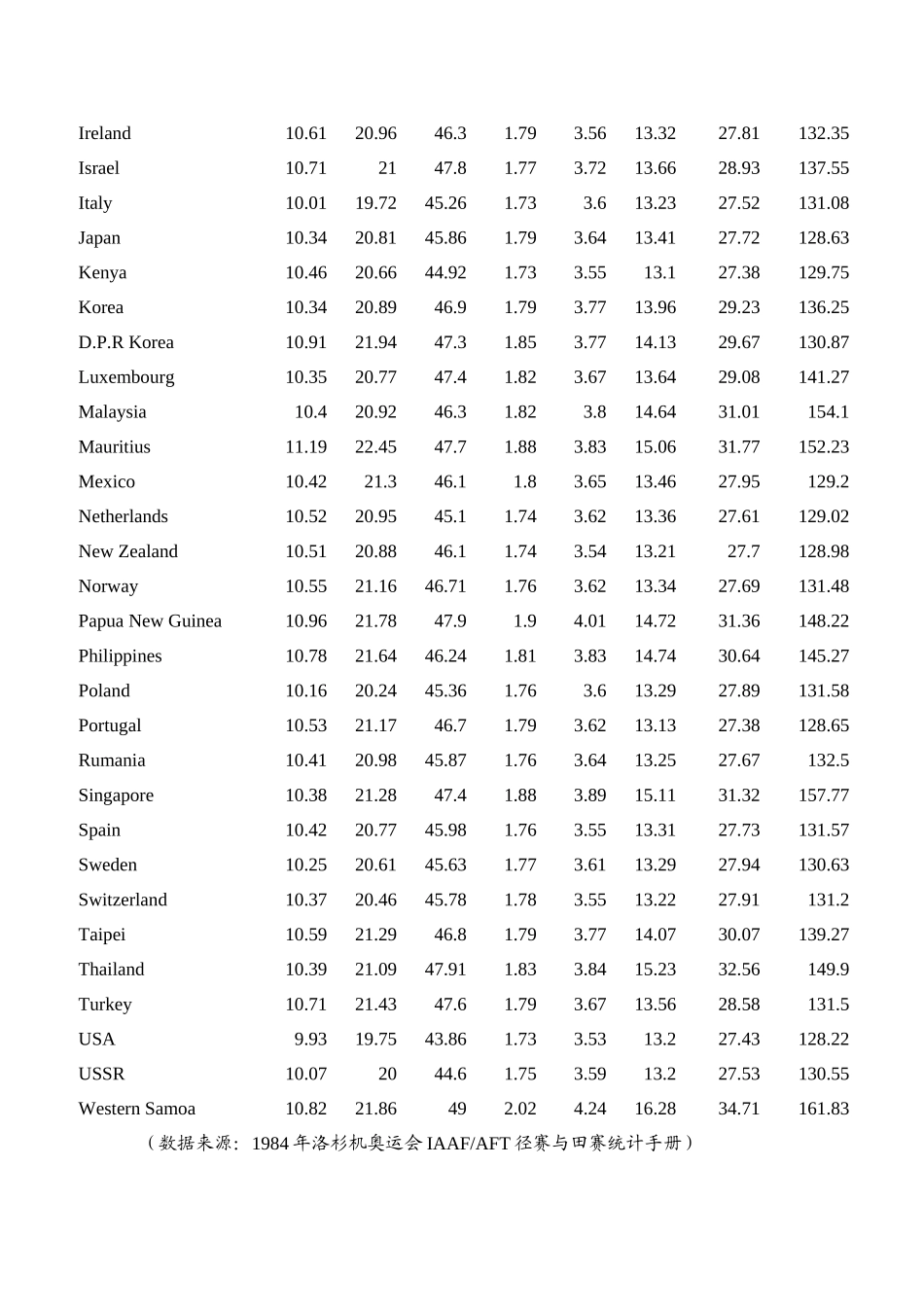 | | | | | | | | | |
|---|---|---|---|---|---|---|---|---|
| Ireland | 10.61 | 20.96 | 46.3 | 1.79 | 3.56 | 13.32 | 27.81 | 132.35 |
| Israel | 10.71 | 21 | 47.8 | 1.77 | 3.72 | 13.66 | 28.93 | 137.55 |
| Italy | 10.01 | 19.72 | 45.26 | 1.73 | 3.6 | 13.23 | 27.52 | 131.08 |
| Japan | 10.34 | 20.81 | 45.86 | 1.79 | 3.64 | 13.41 | 27.72 | 128.63 |
| Kenya | 10.46 | 20.66 | 44.92 | 1.73 | 3.55 | 13.1 | 27.38 | 129.75 |
| Korea | 10.34 | 20.89 | 46.9 | 1.79 | 3.77 | 13.96 | 29.23 | 136.25 |
| D.P.R Korea | 10.91 | 21.94 | 47.3 | 1.85 | 3.77 | 14.13 | 29.67 | 130.87 |
| Luxembourg | 10.35 | 20.77 | 47.4 | 1.82 | 3.67 | 13.64 | 29.08 | 141.27 |
| Malaysia | 10.4 | 20.92 | 46.3 | 1.82 | 3.8 | 14.64 | 31.01 | 154.1 |
| Mauritius | 11.19 | 22.45 | 47.7 | 1.88 | 3.83 | 15.06 | 31.77 | 152.23 |
| Mexico | 10.42 | 21.3 | 46.1 | 1.8 | 3.65 | 13.46 | 27.95 | 129.2 |
| Netherlands | 10.52 | 20.95 | 45.1 | 1.74 | 3.62 | 13.36 | 27.61 | 129.02 |
| New Zealand | 10.51 | 20.88 | 46.1 | 1.74 | 3.54 | 13.21 | 27.7 | 128.98 |
| Norway | 10.55 | 21.16 | 46.71 | 1.76 | 3.62 | 13.34 | 27.69 | 131.48 |
| Papua New Guinea | 10.96 | 21.78 | 47.9 | 1.9 | 4.01 | 14.72 | 31.36 | 148.22 |
| Philippines | 10.78 | 21.64 | 46.24 | 1.81 | 3.83 | 14.74 | 30.64 | 145.27 |
| Poland | 10.16 | 20.24 | 45.36 | 1.76 | 3.6 | 13.29 | 27.89 | 131.58 |
| Portugal | 10.53 | 21.17 | 46.7 | 1.79 | 3.62 | 13.13 | 27.38 | 128.65 |
| Rumania | 10.41 | 20.98 | 45.87 | 1.76 | 3.64 | 13.25 | 27.67 | 132.5 |
| Singapore | 10.38 | 21.28 | 47.4 | 1.88 | 3.89 | 15.11 | 31.32 | 157.77 |
| Spain | 10.42 | 20.77 | 45.98 | 1.76 | 3.55 | 13.31 | 27.73 | 131.57 |
| Sweden | 10.25 | 20.61 | 45.63 | 1.77 | 3.61 | 13.29 | 27.94 | 130.63 |
| Switzerland | 10.37 | 20.46 | 45.78 | 1.78 | 3.55 | 13.22 | 27.91 | 131.2 |
| Taipei | 10.59 | 21.29 | 46.8 | 1.79 | 3.77 | 14.07 | 30.07 | 139.27 |
| Thailand | 10.39 | 21.09 | 47.91 | 1.83 | 3.84 | 15.23 | 32.56 | 149.9 |
| Turkey | 10.71 | 21.43 | 47.6 | 1.79 | 3.67 | 13.56 | 28.58 | 131.5 |
| USA | 9.93 | 19.75 | 43.86 | 1.73 | 3.53 | 13.2 | 27.43 | 128.22 |
| USSR | 10.07 | 20 | 44.6 | 1.75 | 3.59 | 13.2 | 27.53 | 130.55 |
| Western Samoa | 10.82 | 21.86 | 49 | 2.02 | 4.24 | 16.28 | 34.71 | 161.83 |

（数据来源：1984 年洛杉机奥运会 IAAF/AFT 径赛与田赛统计手册）